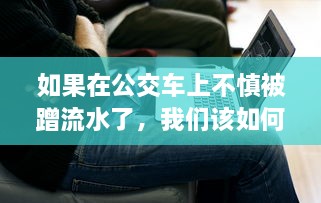 如果在公交车上不慎被蹭流水了，我们该如何